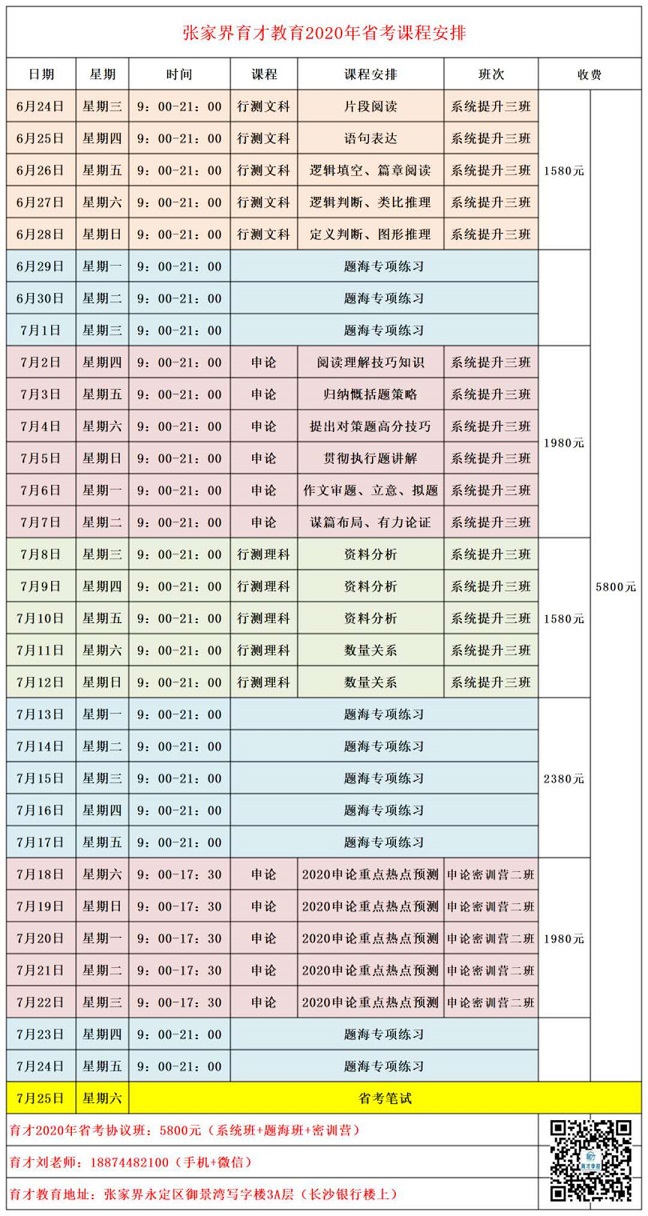 张家界育才教育2020年省考课程安排

| 日期 | 星期 | 时间 | 课程 | 课程安排 | 班次 | 收费 | |
|---|---|---|---|---|---|---|---|
| 6月24日 | 星期三 | 9：00-21：00 | 行测文科 | 片段阅读 | 系统提升三班 | 1580元 | 5800元 |
| 6月25日 | 星期四 | 9：00-21：00 | 行测文科 | 语句表达 | 系统提升三班 | | |
| 6月26日 | 星期五 | 9：00-21：00 | 行测文科 | 逻辑填空、篇章阅读 | 系统提升三班 | | |
| 6月27日 | 星期六 | 9：00-21：00 | 行测文科 | 逻辑判断、类比推理 | 系统提升三班 | | |
| 6月28日 | 星期日 | 9：00-21：00 | 行测文科 | 定义判断、图形推理 | 系统提升三班 | | |
| 6月29日 | 星期一 | 9：00-21：00 | 题海专项练习 | | | | |
| 6月30日 | 星期二 | 9：00-21：00 | 题海专项练习 | | | | |
| 7月1日 | 星期三 | 9：00-21：00 | 题海专项练习 | | | | |
| 7月2日 | 星期四 | 9：00-21：00 | 申论 | 阅读理解技巧知识 | 系统提升三班 | 1980元 | |
| 7月3日 | 星期五 | 9：00-21：00 | 申论 | 归纳概括题策略 | 系统提升三班 | | |
| 7月4日 | 星期六 | 9：00-21：00 | 申论 | 提出对策题高分技巧 | 系统提升三班 | | |
| 7月5日 | 星期日 | 9：00-21：00 | 申论 | 贯彻执行题讲解 | 系统提升三班 | | |
| 7月6日 | 星期一 | 9：00-21：00 | 申论 | 作文审题、立意、拟题 | 系统提升三班 | | |
| 7月7日 | 星期二 | 9：00-21：00 | 申论 | 谋篇布局、有力论证 | 系统提升三班 | | |
| 7月8日 | 星期三 | 9：00-21：00 | 行测理科 | 资料分析 | 系统提升三班 | 1580元 | |
| 7月9日 | 星期四 | 9：00-21：00 | 行测理科 | 资料分析 | 系统提升三班 | | |
| 7月10日 | 星期五 | 9：00-21：00 | 行测理科 | 资料分析 | 系统提升三班 | | |
| 7月11日 | 星期六 | 9：00-21：00 | 行测理科 | 数量关系 | 系统提升三班 | | |
| 7月12日 | 星期日 | 9：00-21：00 | 行测理科 | 数量关系 | 系统提升三班 | | |
| 7月13日 | 星期一 | 9：00-21：00 | 题海专项练习 | | | 2380元 | |
| 7月14日 | 星期二 | 9：00-21：00 | 题海专项练习 | | | | |
| 7月15日 | 星期三 | 9：00-21：00 | 题海专项练习 | | | | |
| 7月16日 | 星期四 | 9：00-21：00 | 题海专项练习 | | | | |
| 7月17日 | 星期五 | 9：00-21：00 | 题海专项练习 | | | | |
| 7月18日 | 星期六 | 9：00-17：30 | 申论 | 2020申论重点热点预测 | 申论密训营二班 | 1980元 | |
| 7月19日 | 星期日 | 9：00-17：30 | 申论 | 2020申论重点热点预测 | 申论密训营二班 | | |
| 7月20日 | 星期一 | 9：00-17：30 | 申论 | 2020申论重点热点预测 | 申论密训营二班 | | |
| 7月21日 | 星期二 | 9：00-17：30 | 申论 | 2020申论重点热点预测 | 申论密训营二班 | | |
| 7月22日 | 星期三 | 9：00-17：30 | 申论 | 2020申论重点热点预测 | 申论密训营二班 | | |
| 7月23日 | 星期四 | 9：00-21：00 | 题海专项练习 | | | | |
| 7月24日 | 星期五 | 9：00-21：00 | 题海专项练习 | | | | |
| 7月25日 | 星期六 | 省考笔试 | | | | | |

育才2020年省考协议班：5800元（系统班+题海班+密训营）

育才刘老师：18874482100（手机+微信）

育才教育地址：张家界永定区御景湾写字楼3A层（长沙银行楼上）